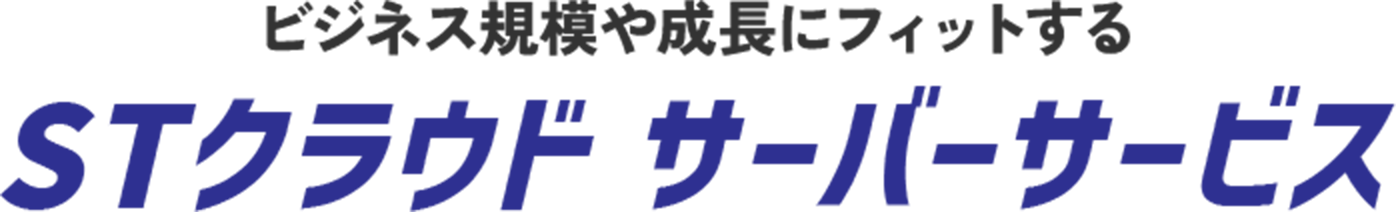 ビジネス規模や成長にフィットする

STクラウド サーバーサービス